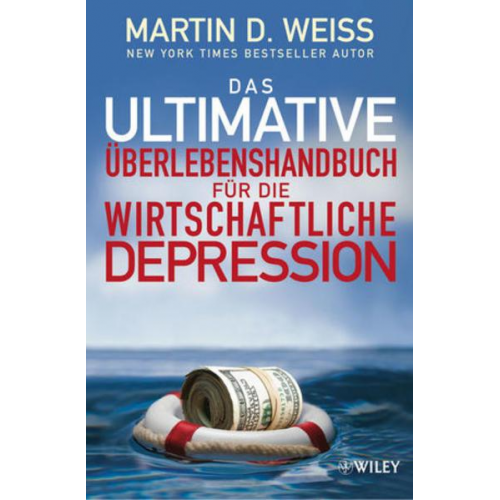 MARTIN D. WEISS
NEW YORK TIMES BESTSELLER AUTOR

DAS
ULTIMATIVE
ÜBERLEBENSHANDBUCH
FÜR DIE
WIRTSCHAFTLICHE
DEPRESSION

WILEY